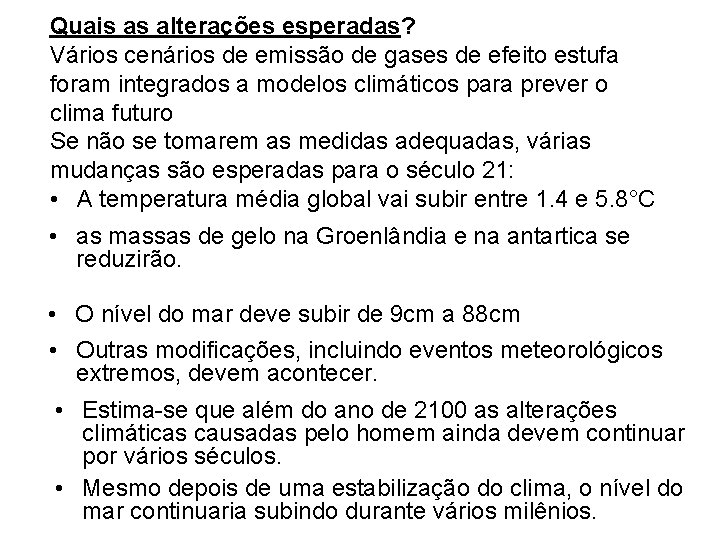 Quais as alterações esperadas?
Vários cenários de emissão de gases de efeito estufa foram integrados a modelos climáticos para prever o clima futuro
Se não se tomarem as medidas adequadas, várias mudanças são esperadas para o século 21:

• A temperatura média global vai subir entre 1.4 e 5.8°C
• as massas de gelo na Groenlândia e na antartica se reduzirão.
• O nível do mar deve subir de 9cm a 88cm
• Outras modificações, incluindo eventos meteorológicos extremos, devem acontecer.
• Estima-se que além do ano de 2100 as alterações climáticas causadas pelo homem ainda devem continuar por vários séculos.
• Mesmo depois de uma estabilização do clima, o nível do mar continuaria subindo durante vários milênios.